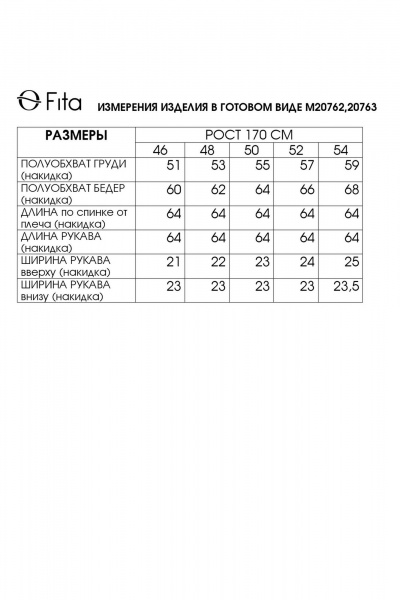 Fita ИЗМЕРЕНИЯ ИЗДЕЛИЯ В ГОТОВОМ ВИДЕ М20762,20763

| РАЗМЕРЫ | РОСТ 170 СМ | | | | |
|---|---|---|---|---|---|
| | 46 | 48 | 50 | 52 | 54 |
| ПОЛУОБХВАТ ГРУДИ (накидка) | 51 | 53 | 55 | 57 | 59 |
| ПОЛУОБХВАТ БЕДЕР (накидка) | 60 | 62 | 64 | 66 | 68 |
| ДЛИНА по спинке от плеча (накидка) | 64 | 64 | 64 | 64 | 64 |
| ДЛИНА РУКАВА (накидка) | 64 | 64 | 64 | 64 | 64 |
| ШИРИНА РУКАВА вверху (накидка) | 21 | 22 | 23 | 24 | 25 |
| ШИРИНА РУКАВА внизу (накидка) | 23 | 23 | 23 | 23 | 23,5 |